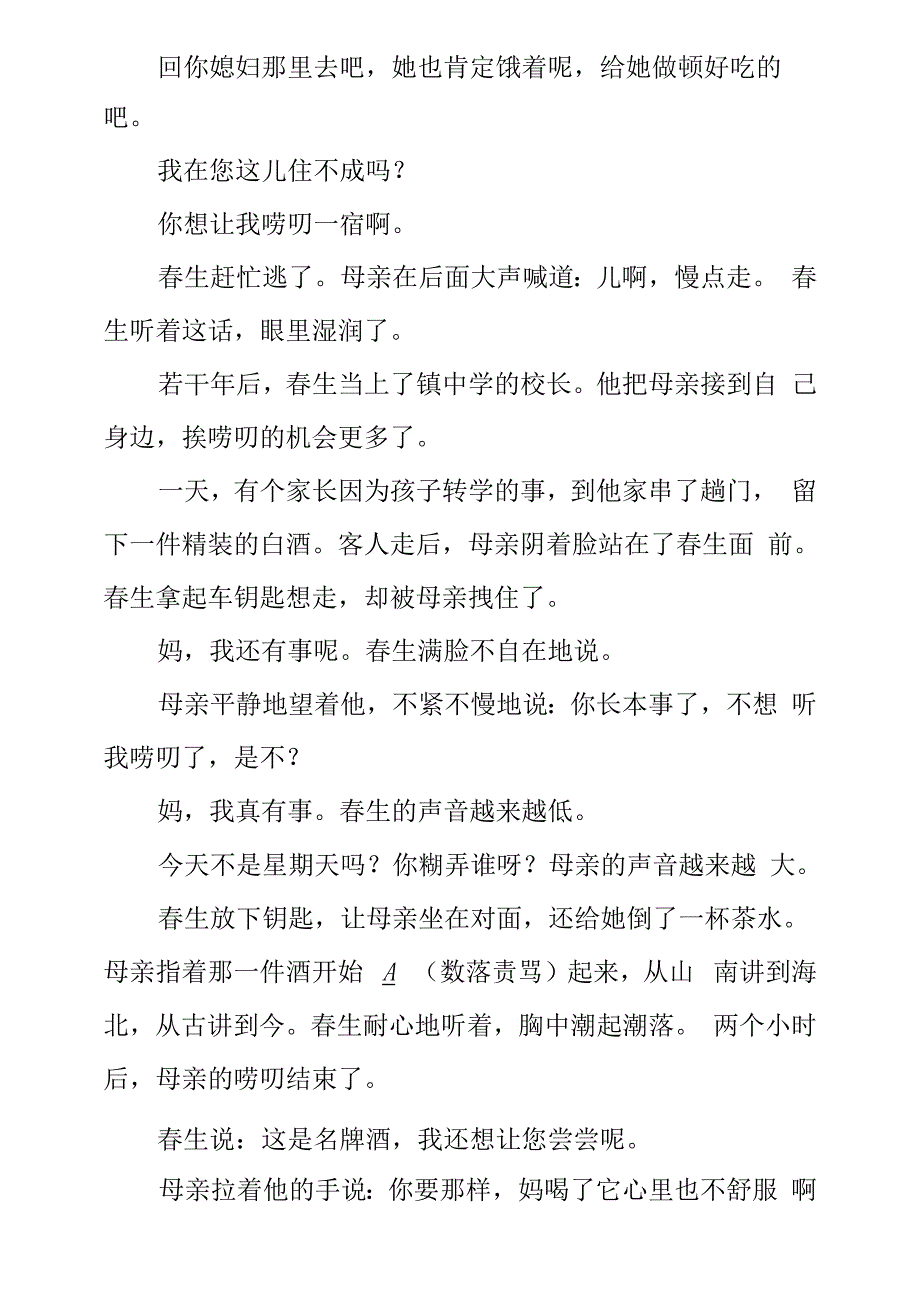 回你媳妇那里去吧，她也肯定饿着呢，给她做顿好吃的吧。

我在您这儿住不成吗？

你想让我唠叨一宿啊。

春生赶忙逃了。母亲在后面大声喊道：儿啊，慢点走。春生听着这话，眼里湿润了。

若干年后，春生当上了镇中学的校长。他把母亲接到自己身边，挨唠叨的机会更多了。

一天，有个家长因为孩子转学的事，到他家串了趟门，留下一件精装的白酒。客人走后，母亲阴着脸站在了春生面前。春生拿起车钥匙想走，却被母亲拽住了。

妈，我还有事呢。春生满脸不自在地说。

母亲平静地望着他，不紧不慢地说：你长本事了，不想听我唠叨了，是不？

妈，我真有事。春生的声音越来越低。

今天不是星期天吗？你糊弄谁呀？母亲的声音越来越大。

春生放下钥匙，让母亲坐在对面，还给她倒了一杯茶水。母亲指着那一件酒开始 A （数落责骂）起来，从山南讲到海北，从古讲到今。春生耐心地听着，胸中潮起潮落。两个小时后，母亲的唠叨结束了。

春生说：这是名牌酒，我还想让您尝尝呢。

母亲拉着他的手说：你要那样，妈喝了它心里也不舒服啊